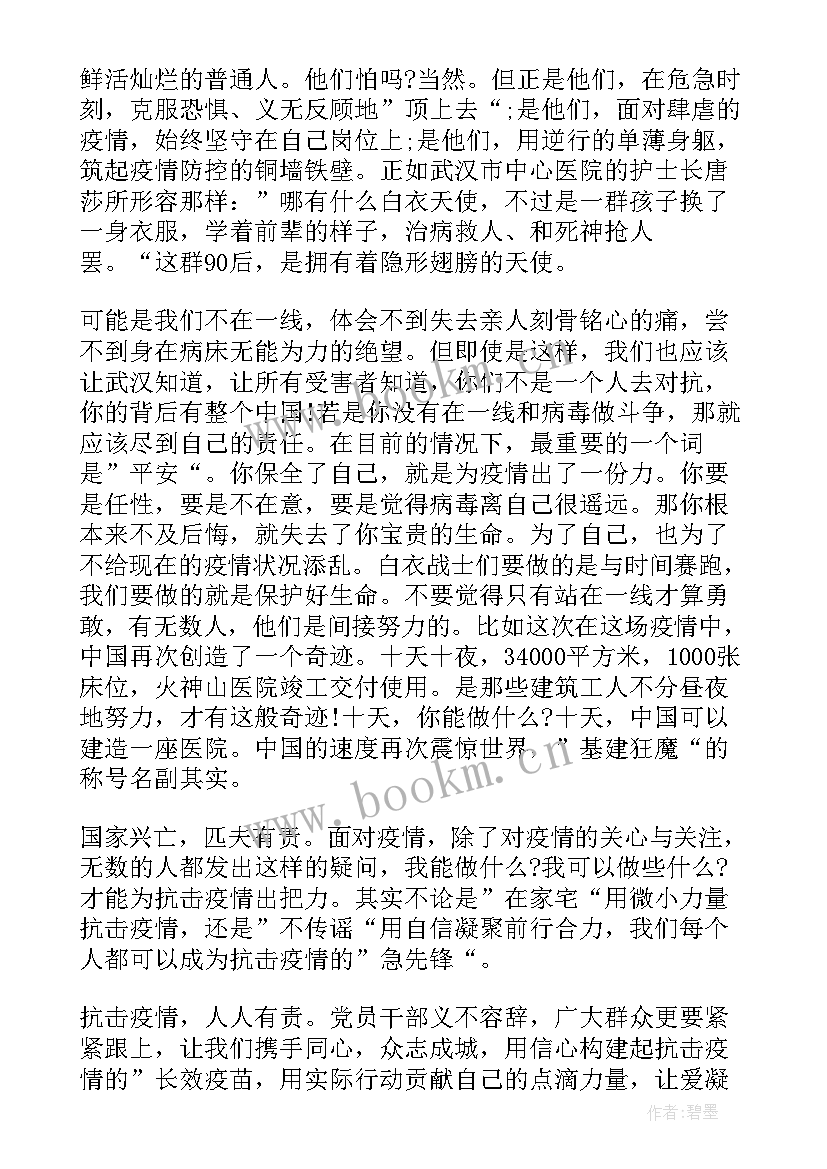 鲜活灿烂的普通人。他们怕吗?当然。但正是他们，在危急时刻，克服恐惧、义无反顾地”顶上去“;是他们，面对肆虐的疫情，始终坚守在自己岗位上;是他们，用逆行的单薄身躯，筑起疫情防控的铜墙铁壁。正如武汉市中心医院的护士长唐莎所形容那样：”哪有什么白衣天使，不过是一群孩子换了一身衣服，学着前辈的样子，治病救人、和死神抢人罢。“这群90后，是拥有着隐形翅膀的天使。

可能是我们不在一线，体会不到失去亲人刻骨铭心的痛，尝不到身在病床无能为力的绝望。但即使是这样，我们也应该让武汉知道，让所有受害者知道，你们不是一个人去对抗，你的背后有整个中国!若是你没有在一线和病毒做斗争，那就应该尽到自己的责任。在目前的情况下，最重要的一个词是”平安“。你保全了自己，就是为疫情出了一份力。你要是任性，要是不在意，要是觉得病毒离自己很遥远。那你根本来不及后悔，就失去了你宝贵的生命。为了自己，也为了不给现在的疫情状况添乱。白衣战士们要做的是与时间赛跑，我们要做的就是保护好生命。不要觉得只有站在一线才算勇敢，有无数人，他们是间接努力的。比如这次在这场疫情中，中国再次创造了一个奇迹。十天十夜，34000平方米，1000张床位，火神山医院竣工交付使用。是那些建筑工人不分昼夜地努力，才有这般奇迹!十天，你能做什么?十天，中国可以建造一座医院。中国的速度再次震惊世界。”基建狂魔“的称号名副其实。

国家兴亡，匹夫有责。面对疫情，除了对疫情的关心与关注，无数的人都发出这样的疑问，我能做什么?我可以做些什么?才能为抗击疫情出把力。其实不论是”在家宅“用微小力量抗击疫情，还是”不传谣“用自信凝聚前行合力，我们每个人都可以成为抗击疫情的”急先锋“。

抗击疫情，人人有责。党员干部义不容辞，广大群众更要紧紧跟上，让我们携手同心，众志成城，用信心构建起抗击疫情的”长效疫苗，用实际行动贡献自己的点滴力量，让爱凝

www.bookm.cn

作者:碧墨